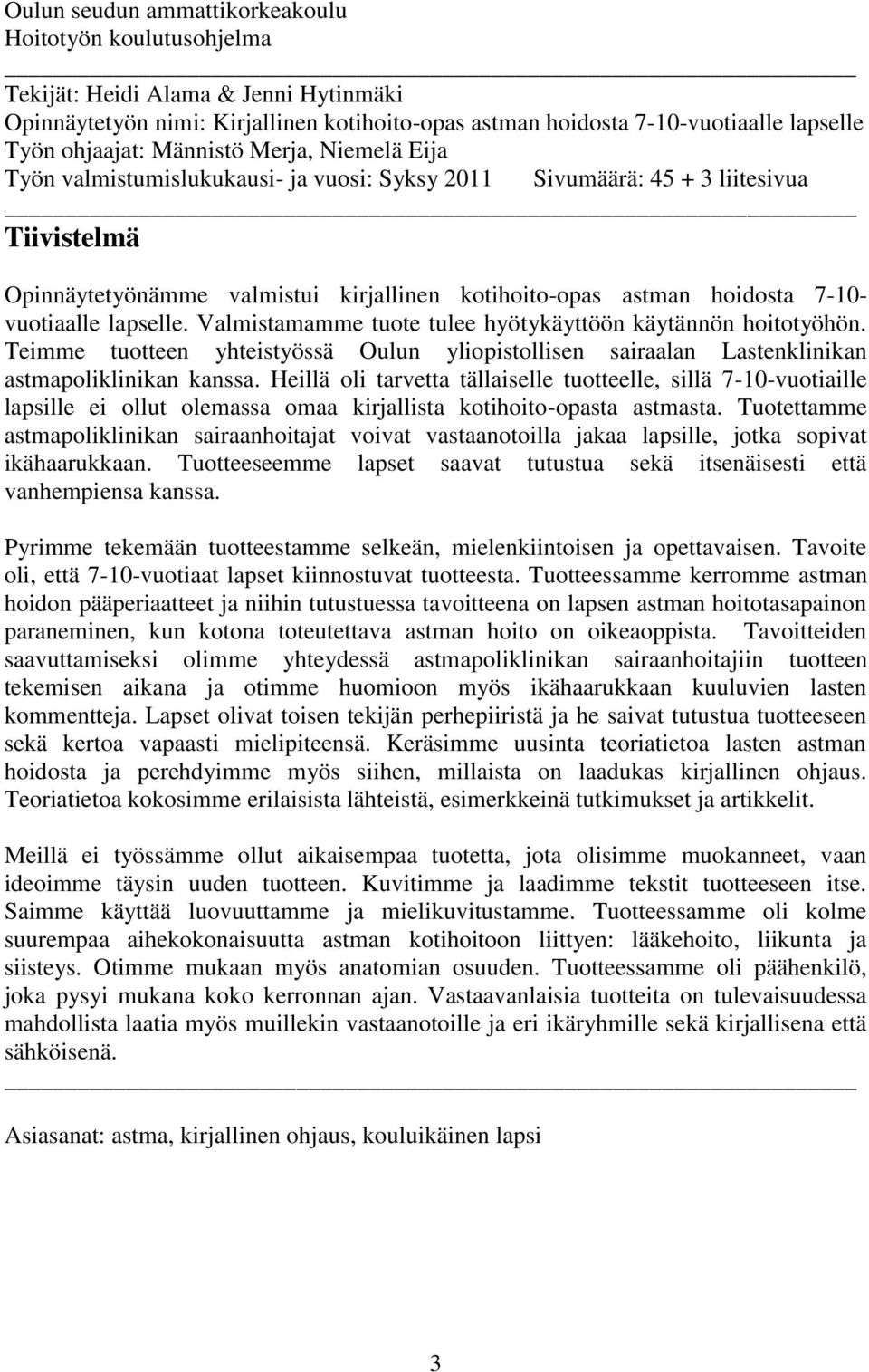 Oulun seudun ammattikorkeakoulu
Hoitotyön koulutusohjelma

Tekijät: Heidi Alama & Jenni Hytinmäki
Opinnäytetyön nimi: Kirjallinen kotihoito-opas astman hoidosta 7-10-vuotiaalle lapselle
Työn ohjaajat: Männistö Merja, Niemelä Eija
Työn valmistumislukukausi- ja vuosi: Syksy 2011 Sivumäärä: 45 + 3 liitesivua

Tiivistelmä

Opinnäytetyönämme valmistui kirjallinen kotihoito-opas astman hoidosta 7-10-vuotiaalle lapselle. Valmistamamme tuote tulee hyötykäyttöön käytännön hoitotyöhön. Teimme tuotteen yhteistyössä Oulun yliopistollisen sairaalan Lastenklinikan astmapoliklinikan kanssa. Heillä oli tarvetta tällaiselle tuotteelle, sillä 7-10-vuotiaille lapsille ei ollut olemassa omaa kirjallista kotihoito-opasta astmasta. Tuotettamme astmapoliklinikan sairaanhoitajat voivat vastaanotoilla jakaa lapsille, jotka sopivat ikähaarukkaan. Tuotteeseemme lapset saavat tutustua sekä itsenäisesti että vanhempiensa kanssa.

Pyrimme tekemään tuotteestamme selkeän, mielenkiintoisen ja opettavaisen. Tavoite oli, että 7-10-vuotiaat lapset kiinnostuvat tuotteesta. Tuotteessamme kerromme astman hoidon pääperiaatteet ja niihin tutustuessa tavoitteena on lapsen astman hoitotasapainon paraneminen, kun kotona toteutettava astman hoito on oikeaoppista. Tavoitteiden saavuttamiseksi olimme yhteydessä astmapoliklinikan sairaanhoitajiin tuotteen tekemisen aikana ja otimme huomioon myös ikähaarukkaan kuuluvien lasten kommentteja. Lapset olivat toisen tekijän perhepiiristä ja he saivat tutustua tuotteeseen sekä kertoa vapaasti mielipiteensä. Keräsimme uusinta teoriatietoa lasten astman hoidosta ja perehdyimme myös siihen, millaista on laadukas kirjallinen ohjaus. Teoriatietoa kokosimme erilaisista lähteistä, esimerkkeinä tutkimukset ja artikkelit.

Meillä ei työssämme ollut aikaisempaa tuotetta, jota olisimme muokanneet, vaan ideoimme täysin uuden tuotteen. Kuvitimme ja laadimme tekstit tuotteeseen itse. Saimme käyttää luovuuttamme ja mielikuvitustamme. Tuotteessamme oli kolme suurempaa aihekokonaisuutta astman kotihoitoon liittyen: lääkehoito, liikunta ja siisteys. Otimme mukaan myös anatomian osuuden. Tuotteessamme oli päähenkilö, joka pysyi mukana koko kerronnan ajan. Vastaavanlaisia tuotteita on tulevaisuudessa mahdollista laatia myös muillekin vastaanotoille ja eri ikäryhmille sekä kirjallisena että sähköisenä.

Asiasanat: astma, kirjallinen ohjaus, kouluikäinen lapsi

3